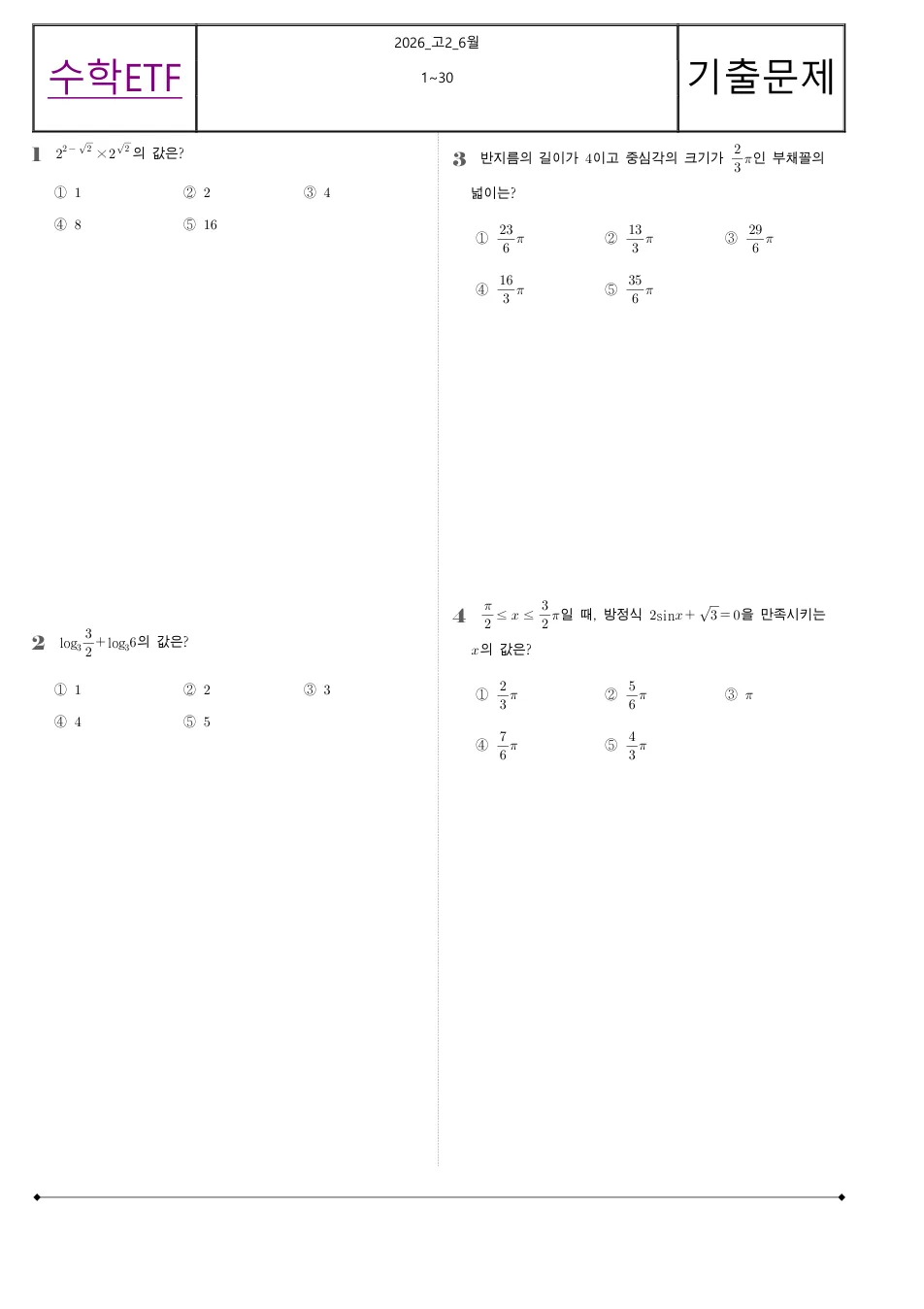 수학ETF

2026_고2_6월

1~30

기출문제

1 $2^{2-\sqrt{2}} \times 2^{\sqrt{2}}$의 값은?

① 1 ② 2 ③ 4

④ 8 ⑤ 16

2 $\log_3 \frac{3}{2} + \log_3 6$의 값은?

① 1 ② 2 ③ 3

④ 4 ⑤ 5

3 반지름의 길이가 4이고 중심각의 크기가 $\frac{2}{3}\pi$인 부채꼴의 넓이는?

① $\frac{23}{6}\pi$ ② $\frac{13}{3}\pi$ ③ $\frac{29}{6}\pi$

④ $\frac{16}{3}\pi$ ⑤ $\frac{35}{6}\pi$

4 $\frac{\pi}{2} \le x \le \frac{3}{2}\pi$일 때, 방정식 $2\sin x + \sqrt{3} = 0$을 만족시키는 $x$의 값은?

① $\frac{2}{3}\pi$ ② $\frac{5}{6}\pi$ ③ $\pi$

④ $\frac{7}{6}\pi$ ⑤ $\frac{4}{3}\pi$